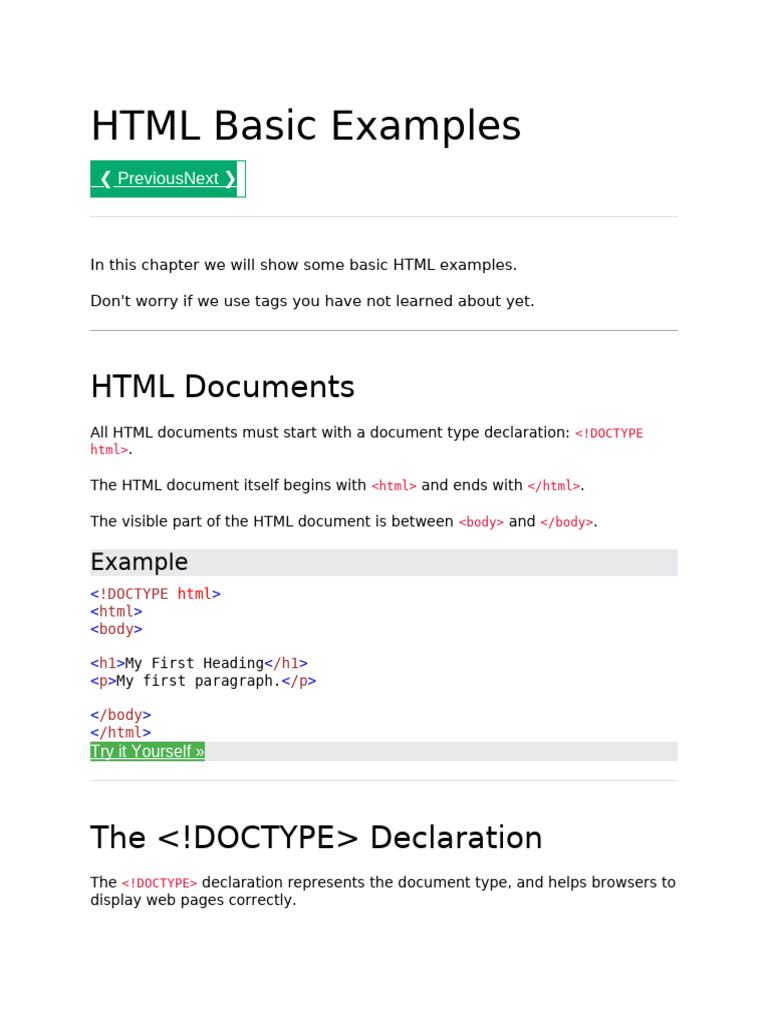 HTML Basic Examples

❮ PreviousNext ❯

In this chapter we will show some basic HTML examples.

Don't worry if we use tags you have not learned about yet.

HTML Documents

All HTML documents must start with a document type declaration: <!DOCTYPE html>.

The HTML document itself begins with <html> and ends with </html>.

The visible part of the HTML document is between <body> and </body>.

Example

<!DOCTYPE html>
<html>
<body>

<h1>My First Heading</h1>
<p>My first paragraph.</p>

</body>
</html>

Try it Yourself »

The <!DOCTYPE> Declaration

The <!DOCTYPE> declaration represents the document type, and helps browsers to display web pages correctly.